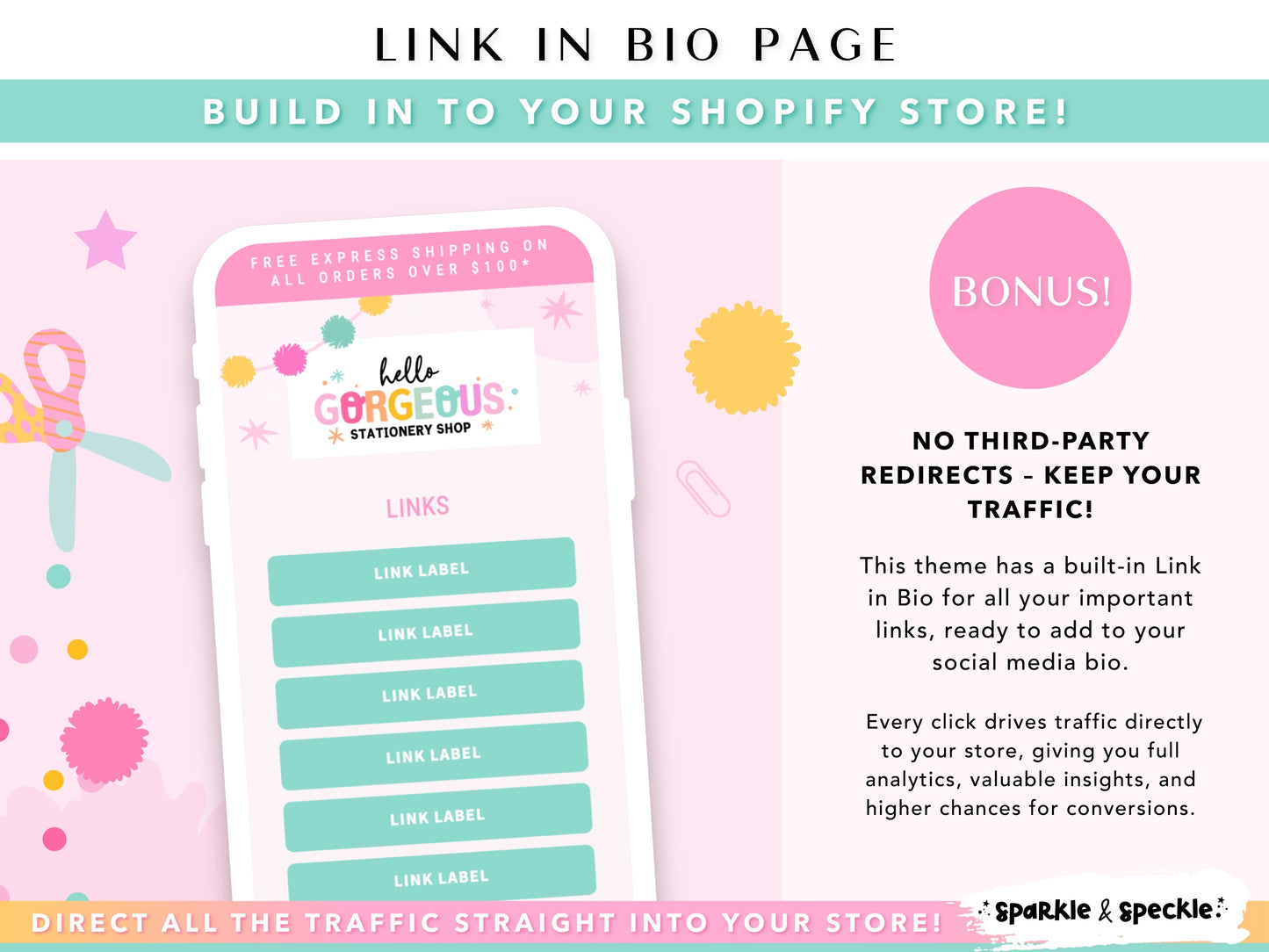 LINK IN BIO PAGE

BUILD IN TO YOUR SHOPIFY STORE!

FREE EXPRESS SHIPPING ON ALL ORDERS OVER $100*

hello GORGEOUS STATIONERY SHOP

LINKS

LINK LABEL

LINK LABEL

LINK LABEL

LINK LABEL

LINK LABEL

LINK LABEL

BONUS!

NO THIRD-PARTY REDIRECTS - KEEP YOUR TRAFFIC!

This theme has a built-in Link in Bio for all your important links, ready to add to your social media bio.

Every click drives traffic directly to your store, giving you full analytics, valuable insights, and higher chances for conversions.

DIRECT ALL THE TRAFFIC STRAIGHT INTO YOUR STORE!

sparkle & speckle